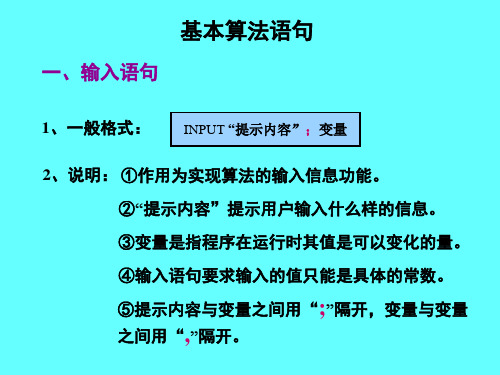 基本算法语句

一、输入语句

1、一般格式：

INPUT “提示内容”；变量

2、说明：①作用为实现算法的输入信息功能。

②“提示内容”提示用户输入什么样的信息。

③变量是指程序在运行时其值是可以变化的量。

④输入语句要求输入的值只能是具体的常数。

⑤提示内容与变量之间用“;”隔开，变量与变量之间用“,”隔开。